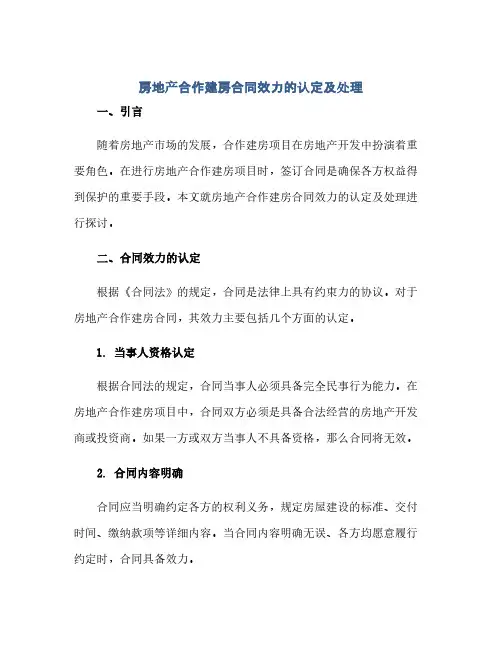 房地产合作建房合同效力的认定及处理

一、引言

随着房地产市场的发展，合作建房项目在房地产开发中扮演着重要角色。在进行房地产合作建房项目时，签订合同是确保各方权益得到保护的重要手段。本文就房地产合作建房合同效力的认定及处理进行探讨。

二、合同效力的认定

根据《合同法》的规定，合同是法律上具有约束力的协议。对于房地产合作建房合同，其效力主要包括几个方面的认定。

1. 当事人资格认定

根据合同法的规定，合同当事人必须具备完全民事行为能力。在房地产合作建房项目中，合同双方必须是具备合法经营的房地产开发商或投资商。如果一方或双方当事人不具备资格，那么合同将无效。

2. 合同内容明确

合同应当明确约定各方的权利义务，规定房屋建设的标准、交付时间、缴纳款项等详细内容。当合同内容明确无误、各方均愿意履行约定时，合同具备效力。